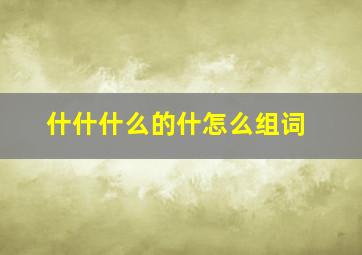 什什什么的什怎么组词